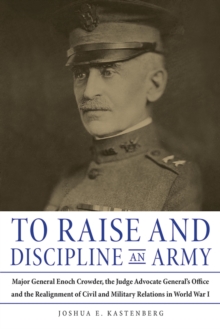 TO RAISE AND DISCIPLINE AN ARMY

Major General Enoch Crowder, the Judge Advocate General's Office and the Realignment of Civil and Military Relations in World War I

JOSHUA E. KASTENBERG